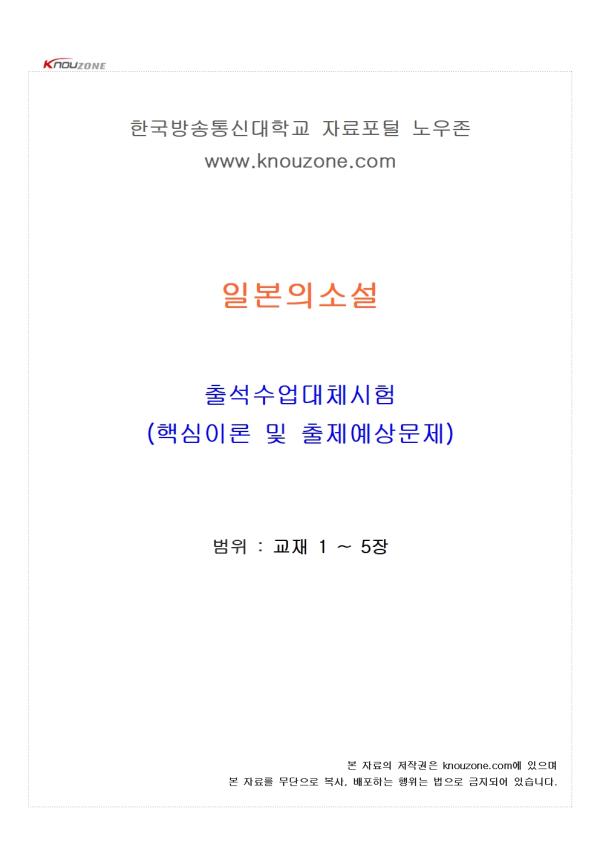 KNOUZONE

한국방송통신대학교 자료포털 노우존
www.knouzone.com

일본의소설

출석수업대체시험
(핵심이론 및 출제예상문제)

범위 : 교재 1 ~ 5장

본 자료의 저작권은 knouzone.com에 있으며
본 자료를 무단으로 복사, 배포하는 행위는 법으로 금지되어 있습니다.